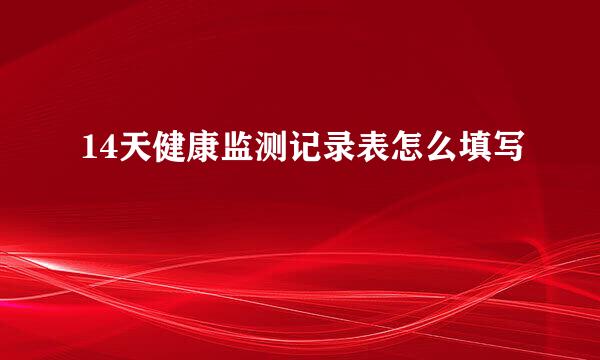 14天健康监测记录表怎么填写